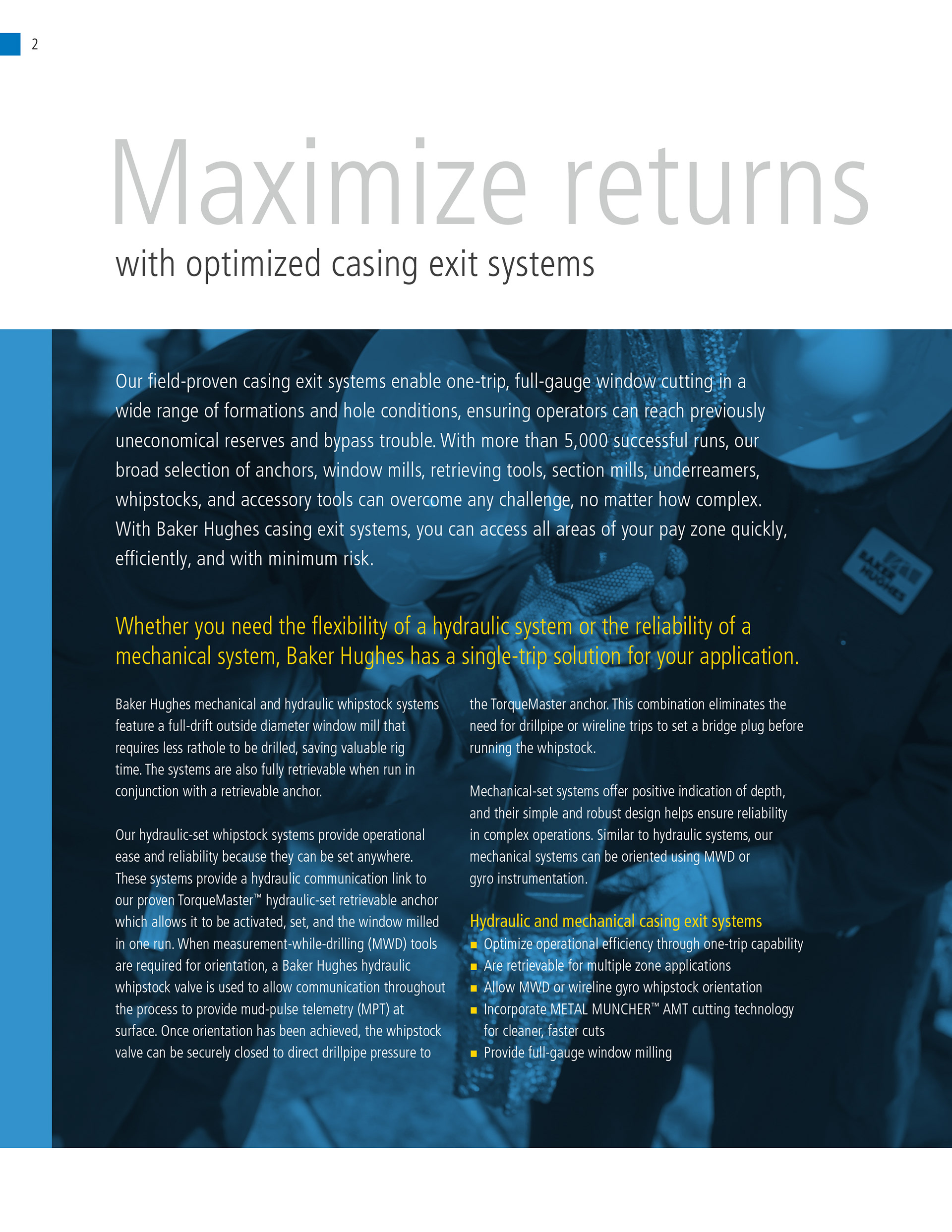 2

Maximize returns

with optimized casing exit systems

Our field-proven casing exit systems enable one-trip, full-gauge window cutting in a wide range of formations and hole conditions, ensuring operators can reach previously uneconomical reserves and bypass trouble. With more than 5,000 successful runs, our broad selection of anchors, window mills, retrieving tools, section mills, underreamers, whipstocks, and accessory tools can overcome any challenge, no matter how complex. With Baker Hughes casing exit systems, you can access all areas of your pay zone quickly, efficiently, and with minimum risk.

Whether you need the flexibility of a hydraulic system or the reliability of a mechanical system, Baker Hughes has a single-trip solution for your application.

Baker Hughes mechanical and hydraulic whipstock systems feature a full-drift outside diameter window mill that requires less rathole to be drilled, saving valuable rig time. The systems are also fully retrievable when run in conjunction with a retrievable anchor.

Our hydraulic-set whipstock systems provide operational ease and reliability because they can be set anywhere. These systems provide a hydraulic communication link to our proven TorqueMaster™ hydraulic-set retrievable anchor which allows it to be activated, set, and the window milled in one run. When measurement-while-drilling (MWD) tools are required for orientation, a Baker Hughes hydraulic whipstock valve is used to allow communication throughout the process to provide mud-pulse telemetry (MPT) at surface. Once orientation has been achieved, the whipstock valve can be securely closed to direct drillpipe pressure to the TorqueMaster anchor. This combination eliminates the need for drillpipe or wireline trips to set a bridge plug before running the whipstock.

Mechanical-set systems offer positive indication of depth, and their simple and robust design helps ensure reliability in complex operations. Similar to hydraulic systems, our mechanical systems can be oriented using MWD or gyro instrumentation.

Hydraulic and mechanical casing exit systems
• Optimize operational efficiency through one-trip capability
• Are retrievable for multiple zone applications
• Allow MWD or wireline gyro whipstock orientation
• Incorporate METAL MUNCHER™ AMT cutting technology for cleaner, faster cuts
• Provide full-gauge window milling